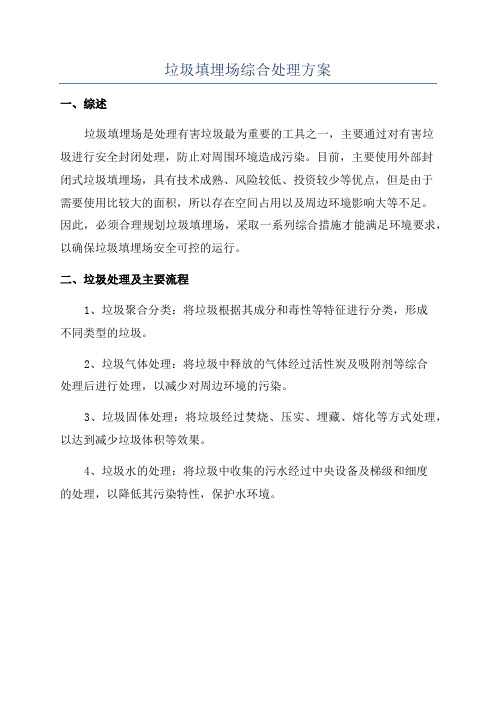 垃圾填埋场综合处理方案

一、综述

垃圾填埋场是处理有害垃圾最为重要的工具之一，主要通过对有害垃圾进行安全封闭处理，防止对周围环境造成污染。目前，主要使用外部封闭式垃圾填埋场，具有技术成熟、风险较低、投资较少等优点，但是由于需要使用比较大的面积，所以存在空间占用以及周边环境影响大等不足。因此，必须合理规划垃圾填埋场，采取一系列综合措施才能满足环境要求，以确保垃圾填埋场安全可控的运行。

二、垃圾处理及主要流程

1、垃圾聚合分类：将垃圾根据其成分和毒性等特征进行分类，形成不同类型的垃圾。

2、垃圾气体处理：将垃圾中释放的气体经过活性炭及吸附剂等综合处理后进行处理，以减少对周边环境的污染。

3、垃圾固体处理：将垃圾经过焚烧、压实、埋藏、熔化等方式处理，以达到减少垃圾体积等效果。

4、垃圾水的处理：将垃圾中收集的污水经过中央设备及梯级和细度的处理，以降低其污染特性，保护水环境。